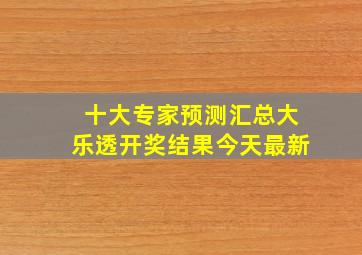 十大专家预测汇总大乐透开奖结果今天最新